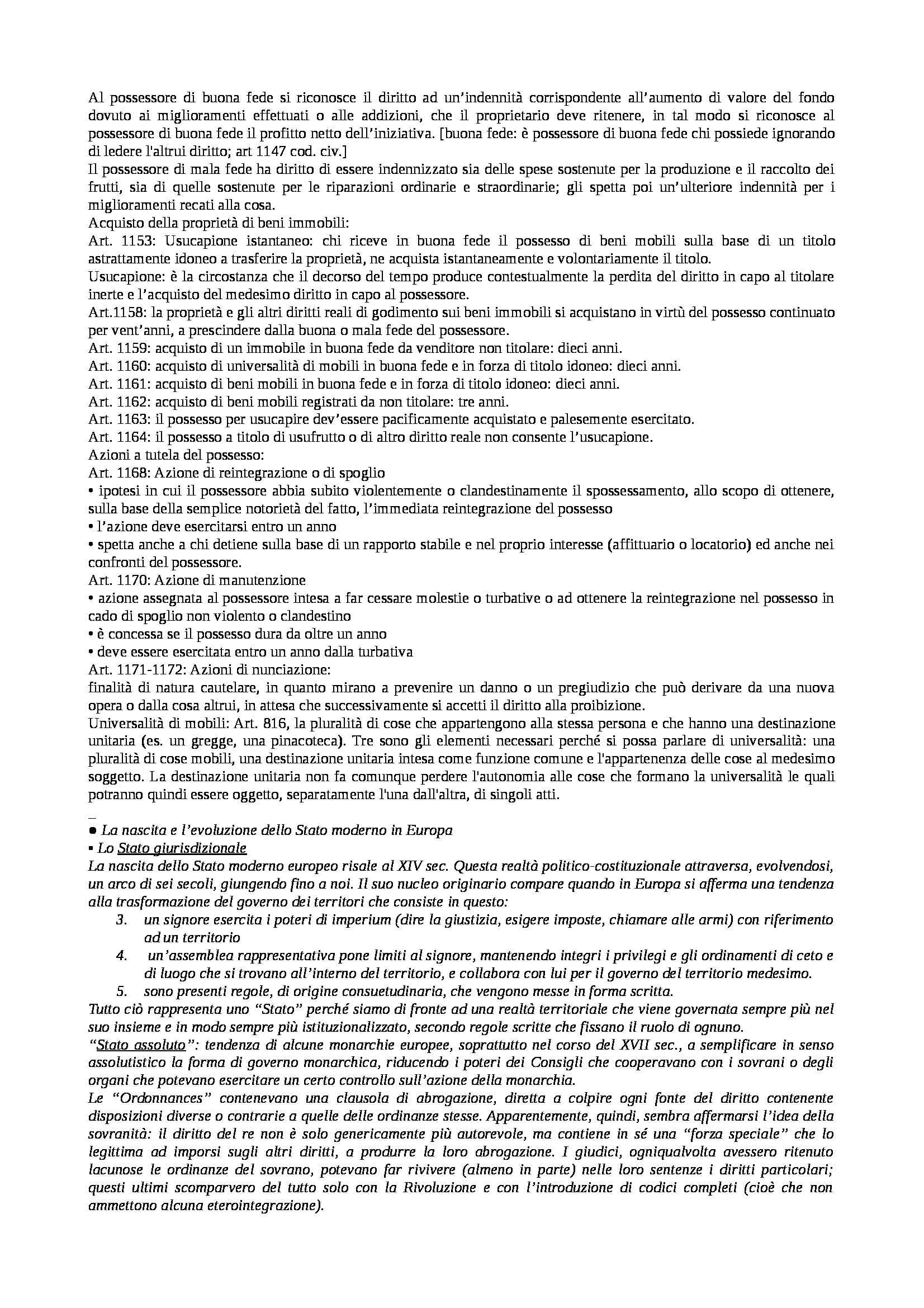 Al possessore di buona fede si riconosce il diritto ad un'indennità corrispondente all'aumento di valore del fondo dovuto ai miglioramenti effettuati o alle addizioni, che il proprietario deve ritenere, in tal modo si riconosce al possessore di buona fede il profitto netto dell'iniziativa. [buona fede: è possessore di buona fede chi possiede ignorando di ledere l'altrui diritto; art 1147 cod. civ.]
Il possessore di mala fede ha diritto di essere indennizzato sia delle spese sostenute per la produzione e il raccolto dei frutti, sia di quelle sostenute per le riparazioni ordinarie e straordinarie; gli spetta poi un'ulteriore indennità per i miglioramenti recati alla cosa.
Acquisto della proprietà di beni immobili:
Art. 1153: Usucapione istantaneo: chi riceve in buona fede il possesso di beni mobili sulla base di un titolo astrattamente idoneo a trasferire la proprietà, ne acquista istantaneamente e volontariamente il titolo.
Usucapione: è la circostanza che il decorso del tempo produce contestualmente la perdita del diritto in capo al titolare inerte e l'acquisto del medesimo diritto in capo al possessore.
Art.1158: la proprietà e gli altri diritti reali di godimento sui beni immobili si acquistano in virtù del possesso continuato per vent'anni, a prescindere dalla buona o mala fede del possessore.
Art. 1159: acquisto di un immobile in buona fede da venditore non titolare: dieci anni.
Art. 1160: acquisto di universalità di mobili in buona fede e in forza di titolo idoneo: dieci anni.
Art. 1161: acquisto di beni mobili in buona fede e in forza di titolo idoneo: dieci anni.
Art. 1162: acquisto di beni mobili registrati da non titolare: tre anni.
Art. 1163: il possesso per usucapire dev'essere pacificamente acquistato e palesemente esercitato.
Art. 1164: il possesso a titolo di usufrutto o di altro diritto reale non consente l'usucapione.
Azioni a tutela del possesso:
Art. 1168: Azione di reintegrazione o di spoglio
• ipotesi in cui il possessore abbia subito violentemente o clandestinamente il spossessamento, allo scopo di ottenere, sulla base della semplice notorietà del fatto, l'immediata reintegrazione del possesso
• l'azione deve esercitarsi entro un anno
• spetta anche a chi detiene sulla base di un rapporto stabile e nel proprio interesse (affittuario o locatorio) ed anche nei confronti del possessore.
Art. 1170: Azione di manutenzione
• azione assegnata al possessore intesa a far cessare molestie o turbative o ad ottenere la reintegrazione nel possesso in cado di spoglio non violento o clandestino
• è concessa se il possesso dura da oltre un anno
• deve essere esercitata entro un anno dalla turbativa
Art. 1171-1172: Azioni di nunciazione:
finalità di natura cautelare, in quanto mirano a prevenire un danno o un pregiudizio che può derivare da una nuova opera o dalla cosa altrui, in attesa che successivamente si accetti il diritto alla proibizione.
Universalità di mobili: Art. 816, la pluralità di cose che appartengono alla stessa persona e che hanno una destinazione unitaria (es. un gregge, una pinacoteca). Tre sono gli elementi necessari perché si possa parlare di universalità: una pluralità di cose mobili, una destinazione unitaria intesa come funzione comune e l'appartenenza delle cose al medesimo soggetto. La destinazione unitaria non fa comunque perdere l'autonomia alle cose che formano la universalità le quali potranno quindi essere oggetto, separatamente l'una dall'altra, di singoli atti.

_
● La nascita e l'evoluzione dello Stato moderno in Europa
▪ Lo Stato giurisdizionale
La nascita dello Stato moderno europeo risale al XIV sec. Questa realtà politico-costituzionale attraversa, evolvendosi, un arco di sei secoli, giungendo fino a noi. Il suo nucleo originario compare quando in Europa si afferma una tendenza alla trasformazione del governo dei territori che consiste in questo:
3. un signore esercita i poteri di imperium (dire la giustizia, esigere imposte, chiamare alle armi) con riferimento ad un territorio
4. un'assemblea rappresentativa pone limiti al signore, mantenendo integri i privilegi e gli ordinamenti di ceto e di luogo che si trovano all'interno del territorio, e collabora con lui per il governo del territorio medesimo.
5. sono presenti regole, di origine consuetudinaria, che vengono messe in forma scritta.
Tutto ciò rappresenta uno "Stato" perché siamo di fronte ad una realtà territoriale che viene governata sempre più nel suo insieme e in modo sempre più istituzionalizzato, secondo regole scritte che fissano il ruolo di ognuno.
"Stato assoluto": tendenza di alcune monarchie europee, soprattutto nel corso del XVII sec., a semplificare in senso assolutistico la forma di governo monarchica, riducendo i poteri dei Consigli che cooperavano con i sovrani o degli organi che potevano esercitare un certo controllo sull'azione della monarchia.
Le "Ordonnances" contenevano una clausola di abrogazione, diretta a colpire ogni fonte del diritto contenente disposizioni diverse o contrarie a quelle delle ordinanze stesse. Apparentemente, quindi, sembra affermarsi l'idea della sovranità: il diritto del re non è solo genericamente più autorevole, ma contiene in sé una "forza speciale" che lo legittima ad imporsi sugli altri diritti, a produrre la loro abrogazione. I giudici, ogniqualvolta avessero ritenuto lacunose le ordinanze del sovrano, potevano far rivivere (almeno in parte) nelle loro sentenze i diritti particolari; questi ultimi scomparvero del tutto solo con la Rivoluzione e con l'introduzione di codici completi (cioè che non ammettono alcuna eterointegrazione).